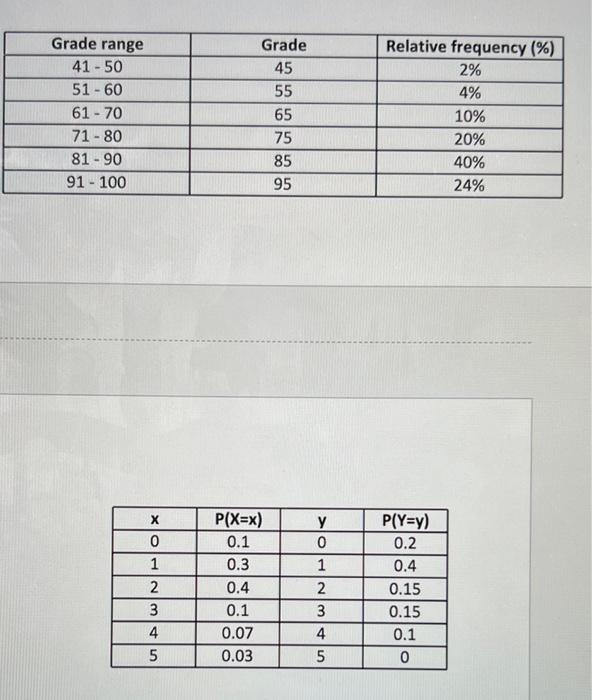 | Grade range | Grade | Relative frequency (%) |
|---|---|---|
| 41 - 50 | 45 | 2% |
| 51 - 60 | 55 | 4% |
| 61 - 70 | 65 | 10% |
| 71 - 80 | 75 | 20% |
| 81 - 90 | 85 | 40% |
| 91 - 100 | 95 | 24% |

| x | P(X=x) | y | P(Y=y) |
|---|---|---|---|
| 0 | 0.1 | 0 | 0.2 |
| 1 | 0.3 | 1 | 0.4 |
| 2 | 0.4 | 2 | 0.15 |
| 3 | 0.1 | 3 | 0.15 |
| 4 | 0.07 | 4 | 0.1 |
| 5 | 0.03 | 5 | 0 |